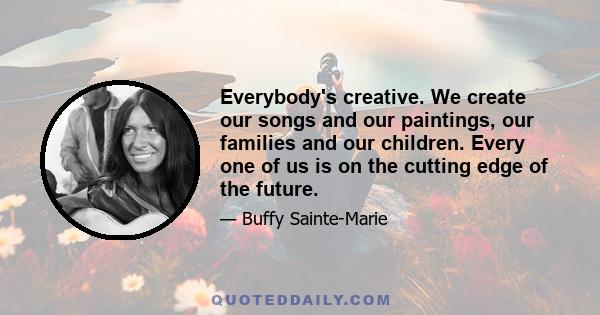 Everybody's creative. We create our songs and our paintings, our families and our children. Every one of us is on the cutting edge of the future.

— Buffy Sainte-Marie

QUOTEDDAILY.COM